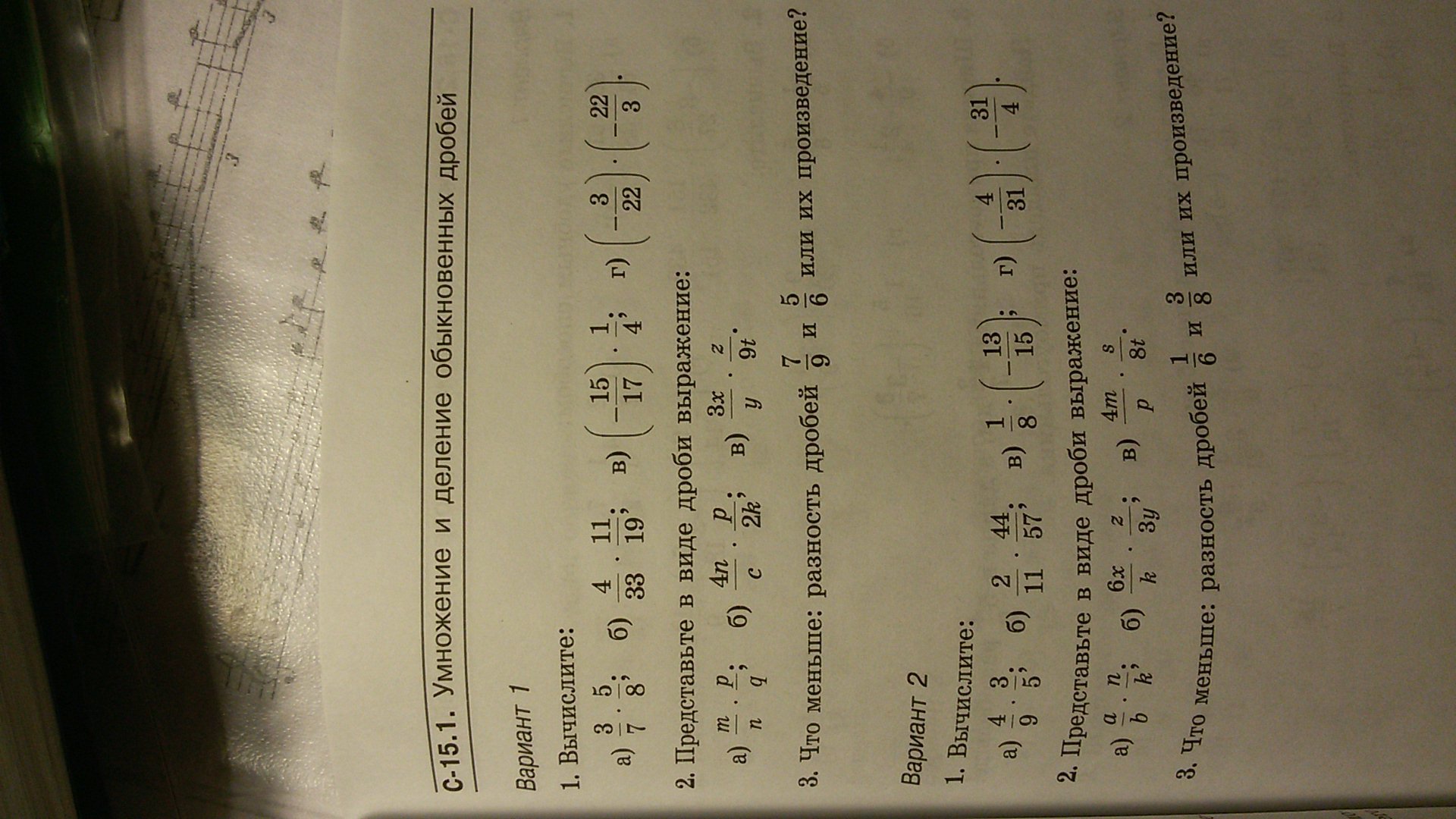 С-15.1. Умножение и деление обыкновенных дробей

Вариант 1

1. Вычислите:

а) $\frac{3}{7} \cdot \frac{5}{8}$; б) $\frac{4}{33} \cdot \frac{11}{19}$; в) $\left(-\frac{15}{17}\right) \cdot \frac{1}{4}$; г) $\left(-\frac{3}{22}\right) \cdot \left(-\frac{22}{3}\right)$.

2. Представьте в виде дроби выражение:

а) $\frac{m}{n} \cdot \frac{p}{q}$; б) $\frac{4n}{c} \cdot \frac{p}{2k}$; в) $\frac{3x}{y} \cdot \frac{z}{9t}$.

3. Что меньше: разность дробей $\frac{7}{9}$ и $\frac{5}{6}$ или их произведение?

Вариант 2

1. Вычислите:

а) $\frac{4}{9} \cdot \frac{3}{5}$; б) $\frac{2}{11} \cdot \frac{44}{57}$; в) $\frac{1}{8} \cdot \left(-\frac{13}{15}\right)$; г) $\left(-\frac{4}{31}\right) \cdot \left(-\frac{31}{4}\right)$.

2. Представьте в виде дроби выражение:

а) $\frac{a}{b} \cdot \frac{n}{k}$; б) $\frac{6x}{k} \cdot \frac{z}{3y}$; в) $\frac{4m}{p} \cdot \frac{s}{8t}$.

3. Что меньше: разность дробей $\frac{1}{6}$ и $\frac{3}{8}$ или их произведение?